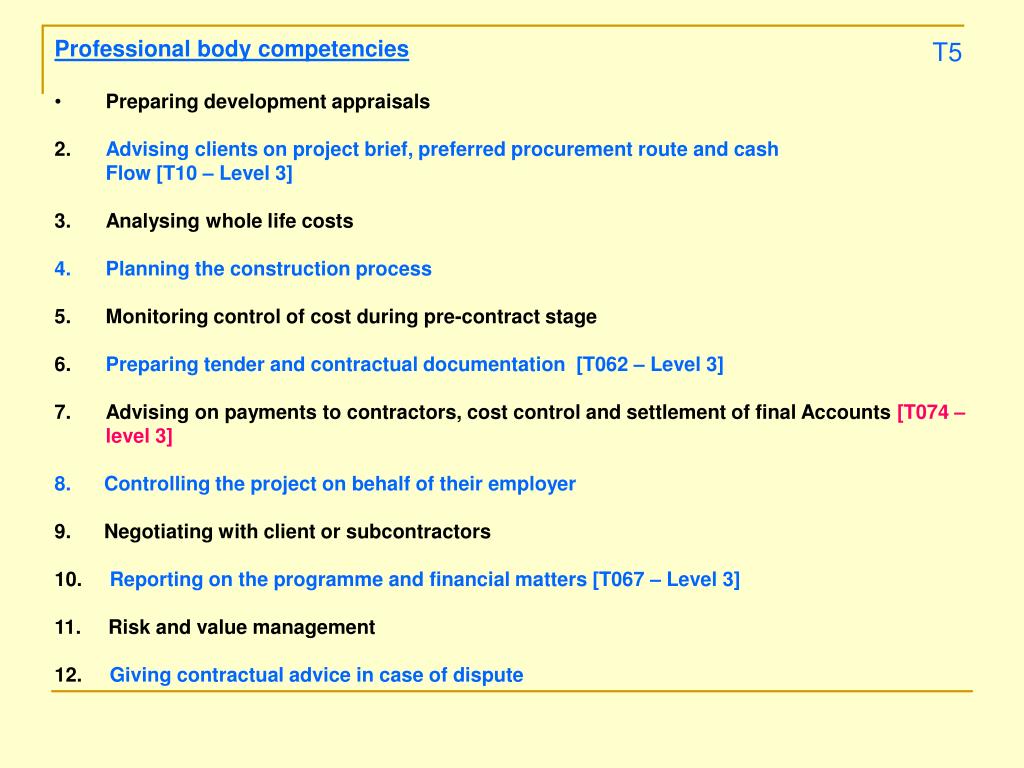 Professional body competencies

T5

• Preparing development appraisals

2. Advising clients on project brief, preferred procurement route and cash Flow [T10 – Level 3]

3. Analysing whole life costs

4. Planning the construction process

5. Monitoring control of cost during pre-contract stage

6. Preparing tender and contractual documentation [T062 – Level 3]

7. Advising on payments to contractors, cost control and settlement of final Accounts [T074 – level 3]

8. Controlling the project on behalf of their employer

9. Negotiating with client or subcontractors

10. Reporting on the programme and financial matters [T067 – Level 3]

11. Risk and value management

12. Giving contractual advice in case of dispute